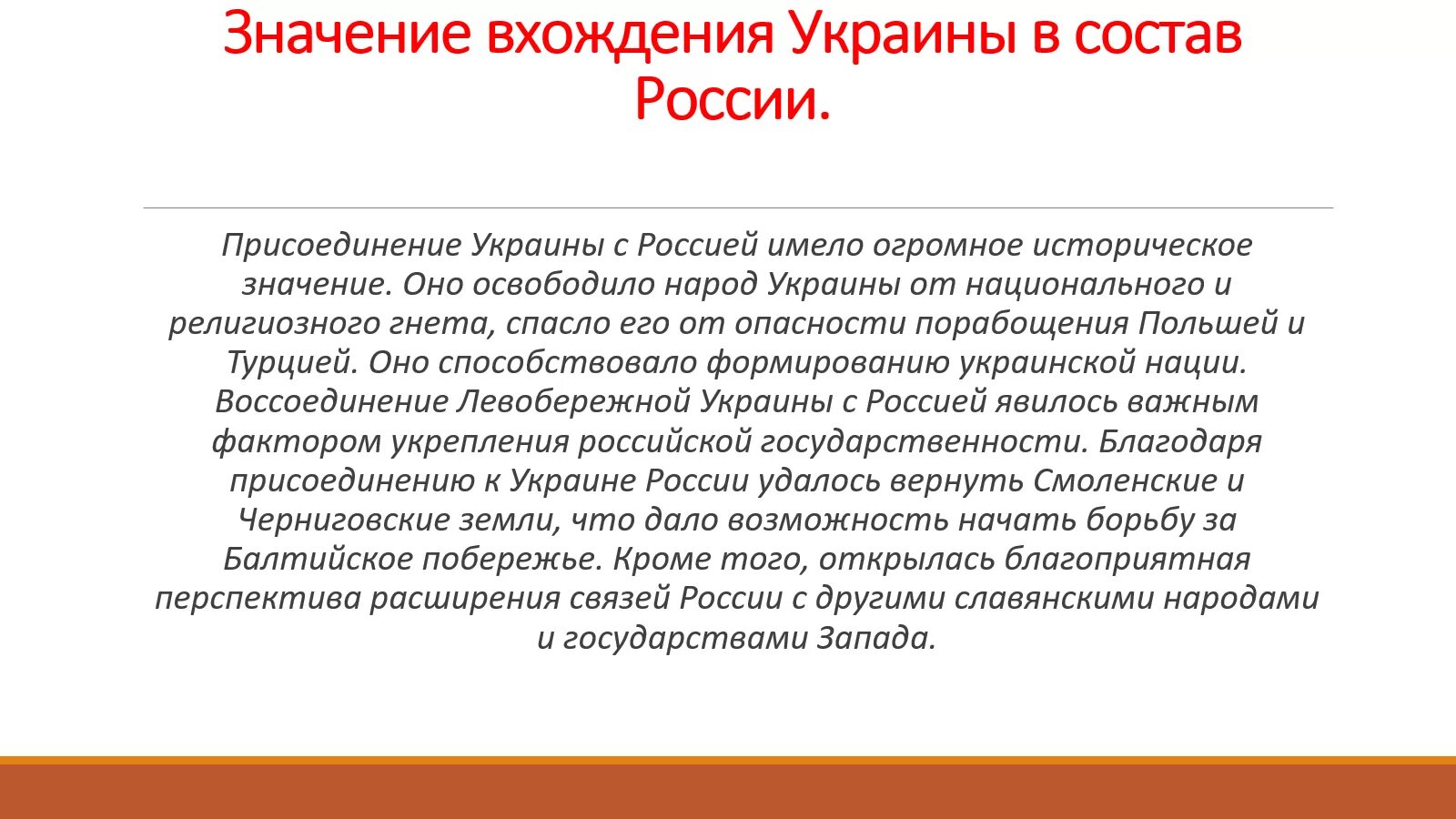 Значение вхождения Украины в состав России.

Присоединение Украины с Россией имело огромное историческое значение. Оно освободило народ Украины от национального и религиозного гнета, спасло его от опасности порабощения Польшей и Турцией. Оно способствовало формированию украинской нации. Воссоединение Левобережной Украины с Россией явилось важным фактором укрепления российской государственности. Благодаря присоединению к Украине России удалось вернуть Смоленские и Черниговские земли, что дало возможность начать борьбу за Балтийское побережье. Кроме того, открылась благоприятная перспектива расширения связей России с другими славянскими народами и государствами Запада.